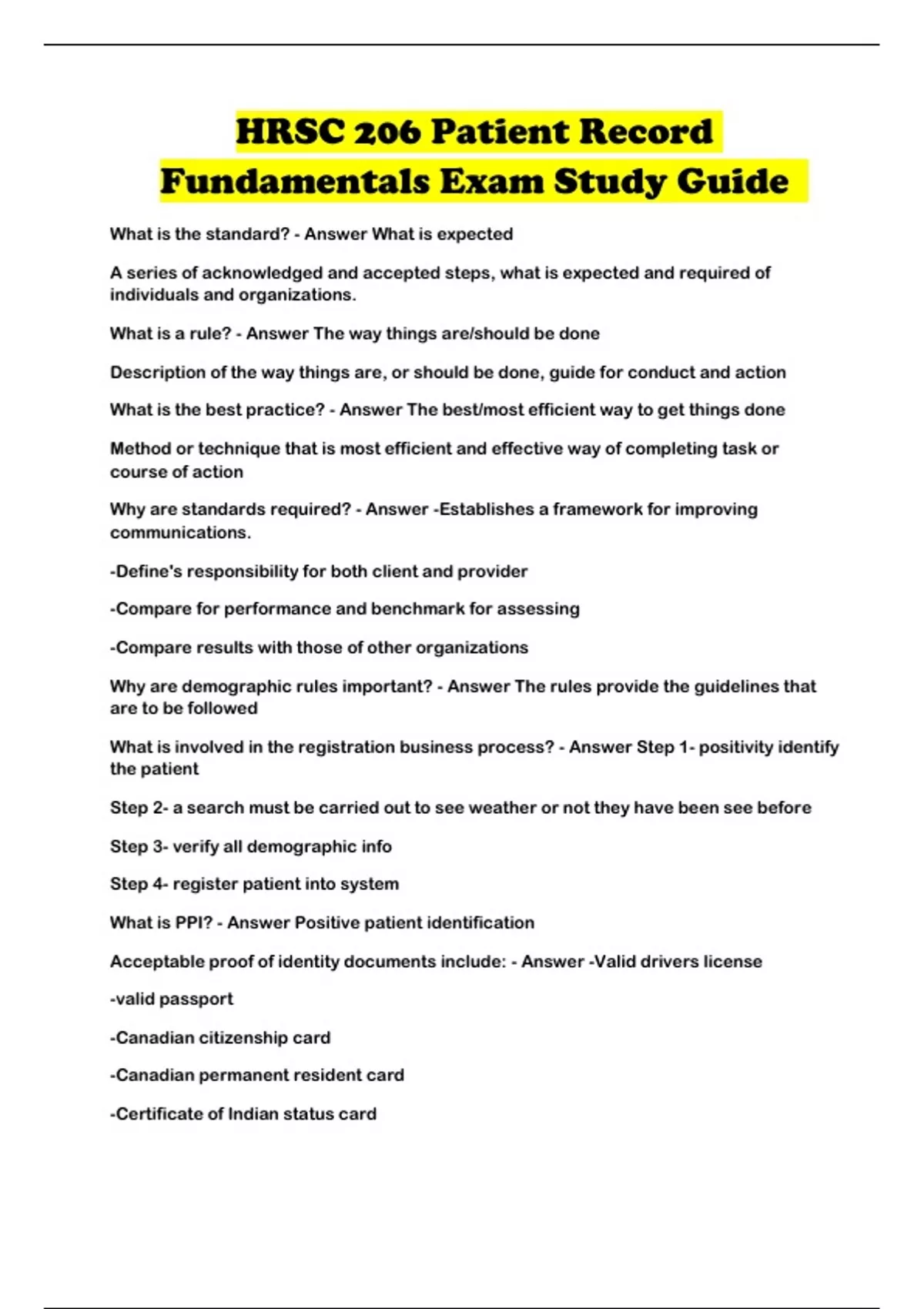 HRSC 206 Patient Record Fundamentals Exam Study Guide

What is the standard? - Answer What is expected

A series of acknowledged and accepted steps, what is expected and required of individuals and organizations.

What is a rule? - Answer The way things are/should be done

Description of the way things are, or should be done, guide for conduct and action

What is the best practice? - Answer The best/most efficient way to get things done

Method or technique that is most efficient and effective way of completing task or course of action

Why are standards required? - Answer -Establishes a framework for improving communications.

-Define's responsibility for both client and provider

-Compare for performance and benchmark for assessing

-Compare results with those of other organizations

Why are demographic rules important? - Answer The rules provide the guidelines that are to be followed

What is involved in the registration business process? - Answer Step 1- positivity identify the patient

Step 2- a search must be carried out to see weather or not they have been see before

Step 3- verify all demographic info

Step 4- register patient into system

What is PPI? - Answer Positive patient identification

Acceptable proof of identity documents include: - Answer -Valid drivers license

-valid passport

-Canadian citizenship card

-Canadian permanent resident card

-Certificate of Indian status card